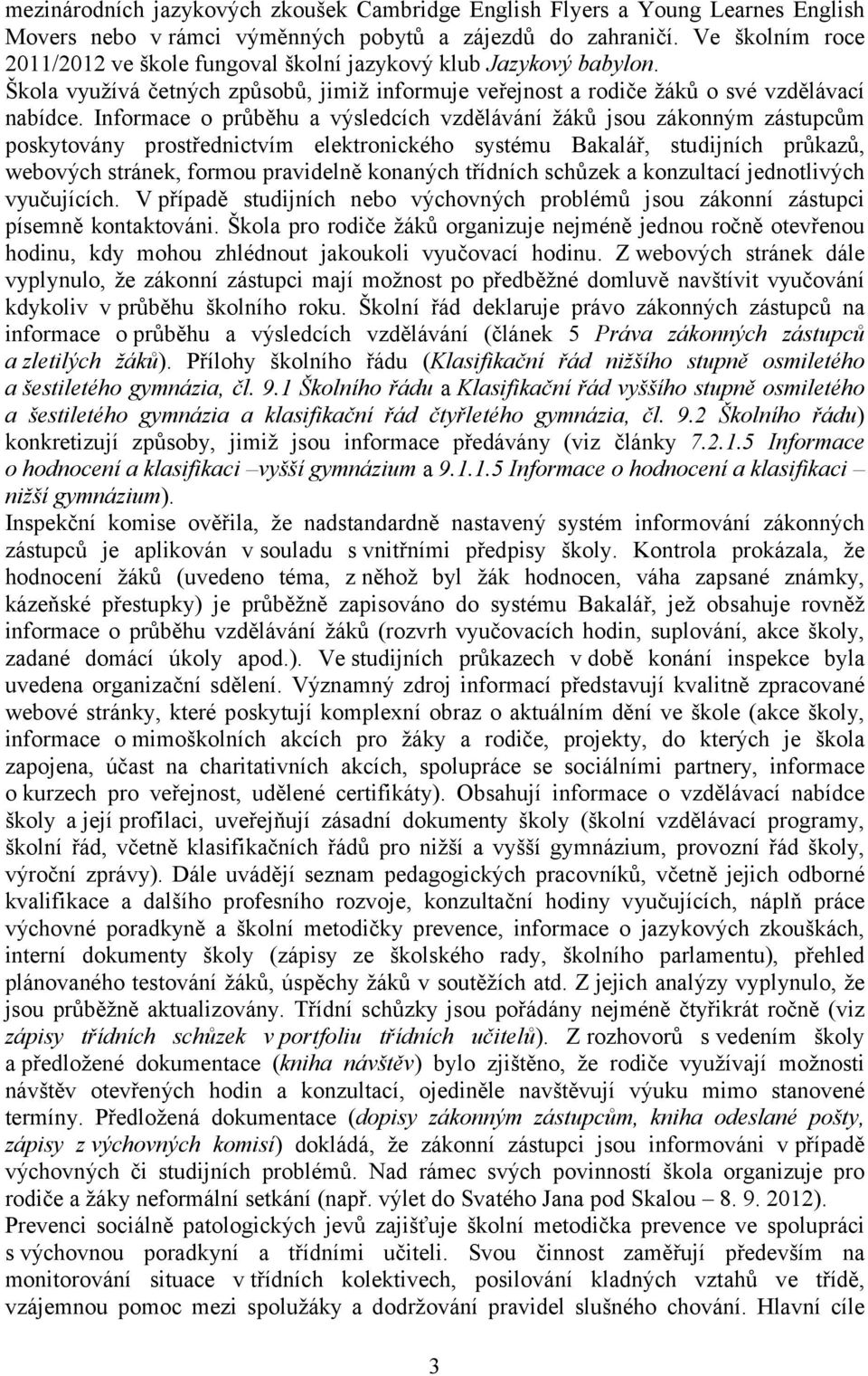 mezinárodních jazykových zkoušek Cambridge English Flyers a Young Learnes English Movers nebo v rámci výměnných pobytů a zájezdů do zahraničí. Ve školním roce 2011/2012 ve škole fungoval školní jazykový klub Jazykový babylon.
Škola využívá četných způsobů, jimiž informuje veřejnost a rodiče žáků o své vzdělávací nabídce. Informace o průběhu a výsledcích vzdělávání žáků jsou zákonným zástupcům poskytovány prostřednictvím elektronického systému Bakalář, studijních průkazů, webových stránek, formou pravidelně konaných třídních schůzek a konzultací jednotlivých vyučujících. V případě studijních nebo výchovných problémů jsou zákonní zástupci písemně kontaktováni. Škola pro rodiče žáků organizuje nejméně jednou ročně otevřenou hodinu, kdy mohou zhlédnout jakoukoli vyučovací hodinu. Z webových stránek dále vyplynulo, že zákonní zástupci mají možnost po předběžné domluvě navštívit vyučování kdykoliv v průběhu školního roku. Školní řád deklaruje právo zákonných zástupců na informace o průběhu a výsledcích vzdělávání (článek 5 Práva zákonných zástupců a zletilých žáků). Přílohy školního řádu (Klasifikační řád nižšího stupně osmiletého a šestiletého gymnázia, čl. 9.1 Školního řádu a Klasifikační řád vyššího stupně osmiletého a šestiletého gymnázia a klasifikační řád čtyřletého gymnázia, čl. 9.2 Školního řádu) konkretizují způsoby, jimiž jsou informace předávány (viz články 7.2.1.5 Informace o hodnocení a klasifikaci –vyšší gymnázium a 9.1.1.5 Informace o hodnocení a klasifikaci – nižší gymnázium).
Inspekční komise ověřila, že nadstandardně nastavený systém informování zákonných zástupců je aplikován v souladu s vnitřními předpisy školy. Kontrola prokázala, že hodnocení žáků (uvedeno téma, z něhož byl žák hodnocen, váha zapsané známky, kázeňské přestupky) je průběžně zapisováno do systému Bakalář, jež obsahuje rovněž informace o průběhu vzdělávání žáků (rozvrh vyučovacích hodin, suplování, akce školy, zadané domácí úkoly apod.). Ve studijních průkazech v době konání inspekce byla uvedena organizační sdělení. Významný zdroj informací představují kvalitně zpracované webové stránky, které poskytují komplexní obraz o aktuálním dění ve škole (akce školy, informace o mimoškolních akcích pro žáky a rodiče, projekty, do kterých je škola zapojena, účast na charitativních akcích, spolupráce se sociálními partnery, informace o kurzech pro veřejnost, udělené certifikáty). Obsahují informace o vzdělávací nabídce školy a její profilaci, uveřejňují zásadní dokumenty školy (školní vzdělávací programy, školní řád, včetně klasifikačních řádů pro nižší a vyšší gymnázium, provozní řád školy, výroční zprávy). Dále uvádějí seznam pedagogických pracovníků, včetně jejich odborné kvalifikace a dalšího profesního rozvoje, konzultační hodiny vyučujících, náplň práce výchovné poradkyně a školní metodičky prevence, informace o jazykových zkouškách, interní dokumenty školy (zápisy ze školského rady, školního parlamentu), přehled plánovaného testování žáků, úspěchy žáků v soutěžích atd. Z jejich analýzy vyplynulo, že jsou průběžně aktualizovány. Třídní schůzky jsou pořádány nejméně čtyřikrát ročně (viz zápisy třídních schůzek v portfoliu třídních učitelů). Z rozhovorů s vedením školy a předložené dokumentace (kniha návštěv) bylo zjištěno, že rodiče využívají možnosti návštěv otevřených hodin a konzultací, ojediněle navštěvují výuku mimo stanovené termíny. Předložená dokumentace (dopisy zákonným zástupcům, kniha odeslané pošty, zápisy z výchovných komisí) dokládá, že zákonní zástupci jsou informováni v případě výchovných či studijních problémů. Nad rámec svých povinností škola organizuje pro rodiče a žáky neformální setkání (např. výlet do Svatého Jana pod Skalou – 8. 9. 2012).
Prevenci sociálně patologických jevů zajišťuje školní metodička prevence ve spolupráci s výchovnou poradkyní a třídními učiteli. Svou činnost zaměřují především na monitorování situace v třídních kolektivech, posilování kladných vztahů ve třídě, vzájemnou pomoc mezi spolužáky a dodržování pravidel slušného chování. Hlavní cíle

3